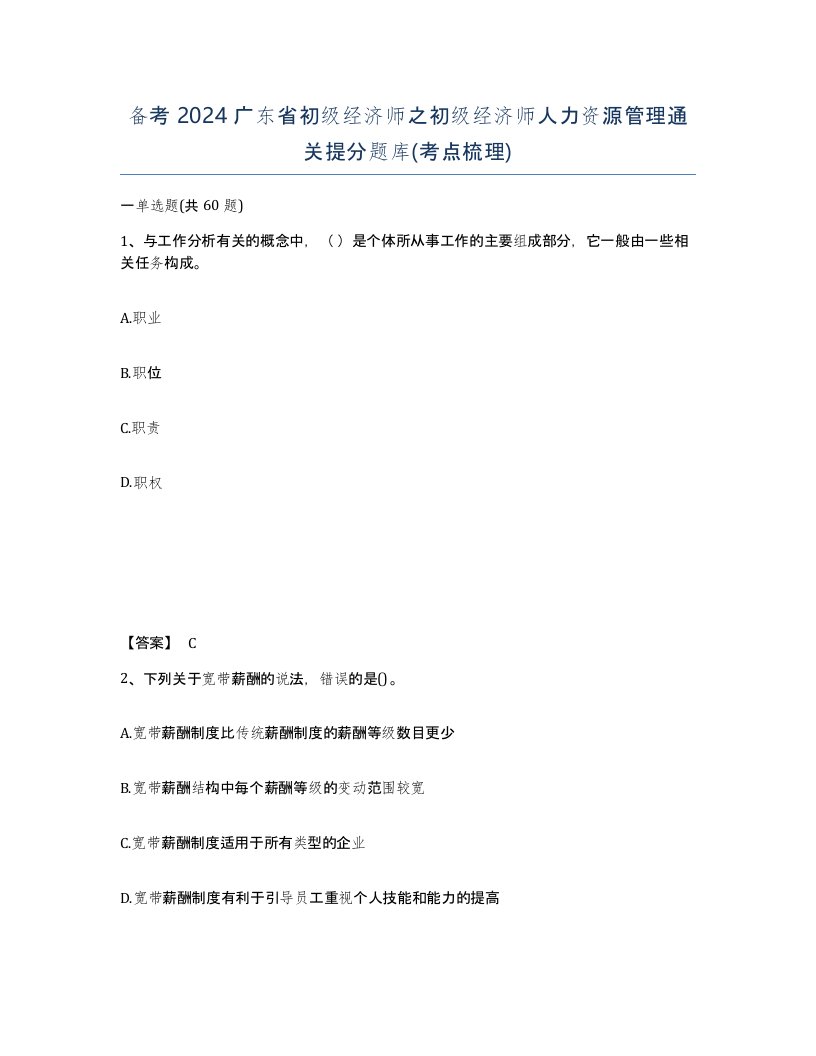 备考 2024 广东省初级经济师之初级经济师人力资源管理通关提分题库(考点梳理)

一单选题(共 60 题)

1、与工作分析有关的概念中，（）是个体所从事工作的主要组成部分，它一般由一些相关任务构成。

A.职业

B.职位

C.职责

D.职权

【答案】 C

2、下列关于宽带薪酬的说法，错误的是()。

A.宽带薪酬制度比传统薪酬制度的薪酬等级数目更少

B.宽带薪酬结构中每个薪酬等级的变动范围较宽

C.宽带薪酬制度适用于所有类型的企业

D.宽带薪酬制度有利于引导员工重视个人技能和能力的提高